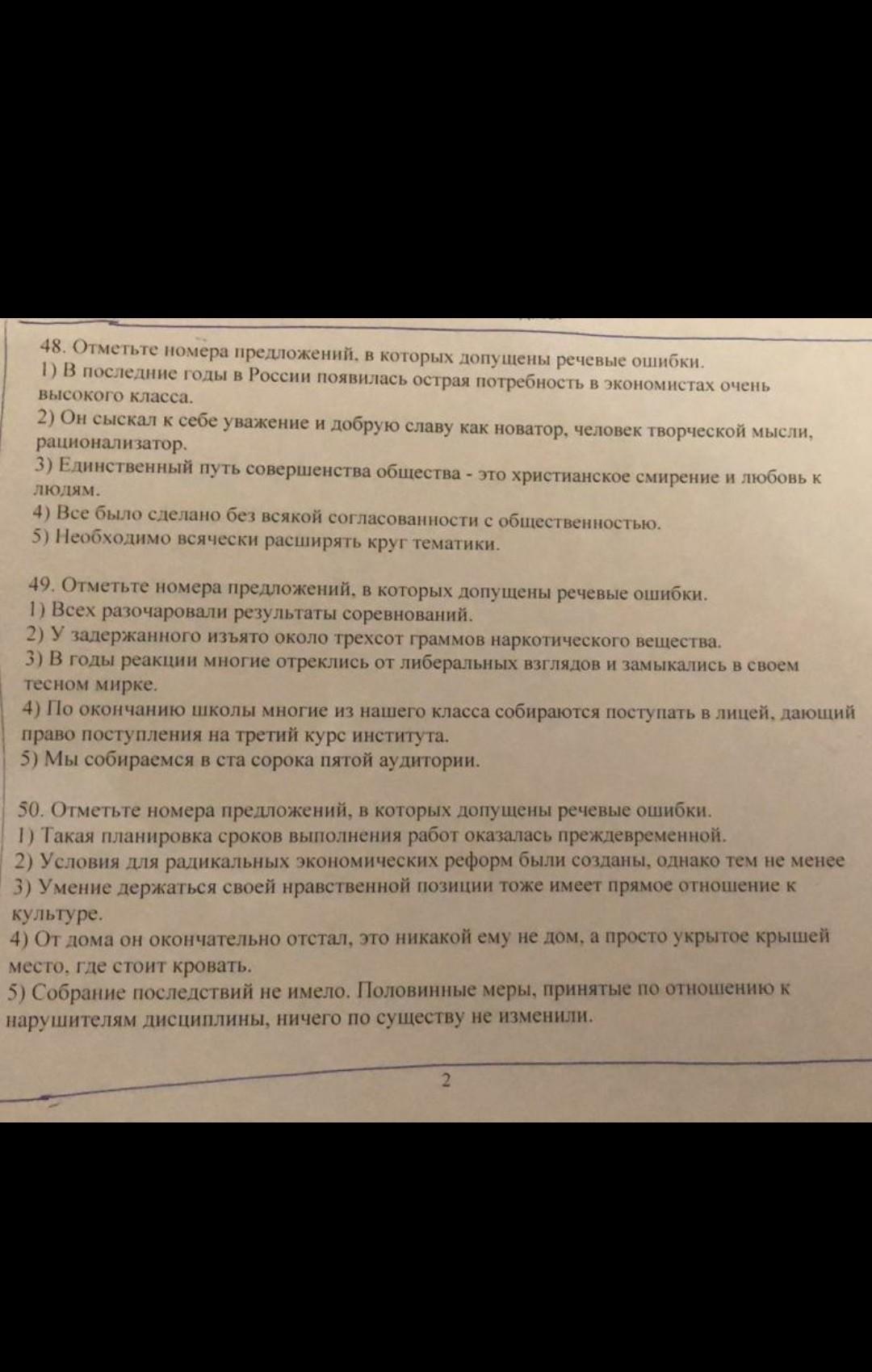 48. Отметьте номера предложений, в которых допущены речевые ошибки.
1) В последние годы в России появилась острая потребность в экономистах очень высокого класса.
2) Он сыскал к себе уважение и добрую славу как новатор, человек творческой мысли, рационализатор.
3) Единственный путь совершенства общества - это христианское смирение и любовь к людям.
4) Все было сделано без всякой согласованности с общественностью.
5) Необходимо всячески расширять круг тематики.

49. Отметьте номера предложений, в которых допущены речевые ошибки.
1) Всех разочаровали результаты соревнований.
2) У задержанного изъято около трехсот граммов наркотического вещества.
3) В годы реакции многие отреклись от либеральных взглядов и замыкались в своем тесном мирке.
4) По окончанию школы многие из нашего класса собираются поступать в лицей, дающий право поступления на третий курс института.
5) Мы собираемся в ста сорока пятой аудитории.

50. Отметьте номера предложений, в которых допущены речевые ошибки.
1) Такая планировка сроков выполнения работ оказалась преждевременной.
2) Условия для радикальных экономических реформ были созданы, однако тем не менее
3) Умение держаться своей нравственной позиции тоже имеет прямое отношение к культуре.
4) От дома он окончательно отстал, это никакой ему не дом, а просто укрытое крышей место, где стоит кровать.
5) Собрание последствий не имело. Половинные меры, принятые по отношению к нарушителям дисциплины, ничего по существу не изменили.

2